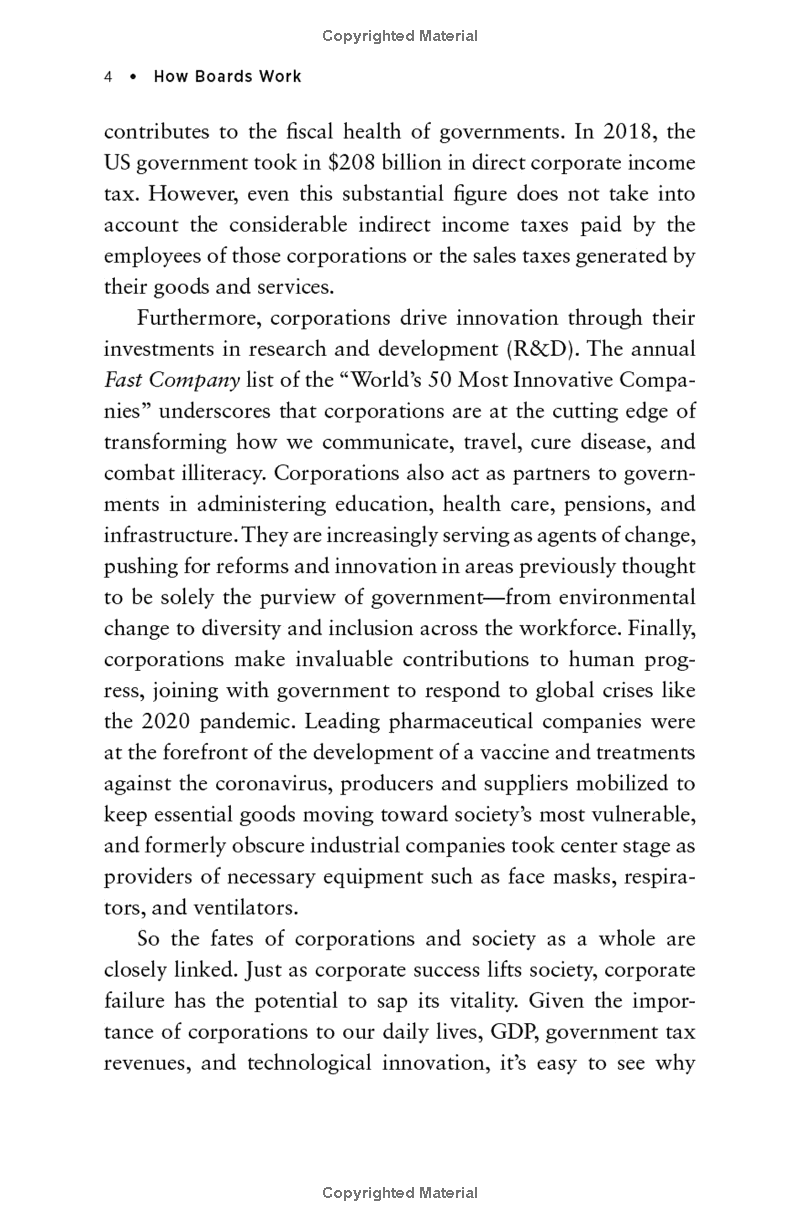 Copyrighted Material

4 • How Boards Work

contributes to the fiscal health of governments. In 2018, the US government took in \$208 billion in direct corporate income tax. However, even this substantial figure does not take into account the considerable indirect income taxes paid by the employees of those corporations or the sales taxes generated by their goods and services.

Furthermore, corporations drive innovation through their investments in research and development (R&D). The annual Fast Company list of the "World's 50 Most Innovative Companies" underscores that corporations are at the cutting edge of transforming how we communicate, travel, cure disease, and combat illiteracy. Corporations also act as partners to governments in administering education, health care, pensions, and infrastructure. They are increasingly serving as agents of change, pushing for reforms and innovation in areas previously thought to be solely the purview of government—from environmental change to diversity and inclusion across the workforce. Finally, corporations make invaluable contributions to human progress, joining with government to respond to global crises like the 2020 pandemic. Leading pharmaceutical companies were at the forefront of the development of a vaccine and treatments against the coronavirus, producers and suppliers mobilized to keep essential goods moving toward society's most vulnerable, and formerly obscure industrial companies took center stage as providers of necessary equipment such as face masks, respirators, and ventilators.

So the fates of corporations and society as a whole are closely linked. Just as corporate success lifts society, corporate failure has the potential to sap its vitality. Given the importance of corporations to our daily lives, GDP, government tax revenues, and technological innovation, it's easy to see why

Copyrighted Material